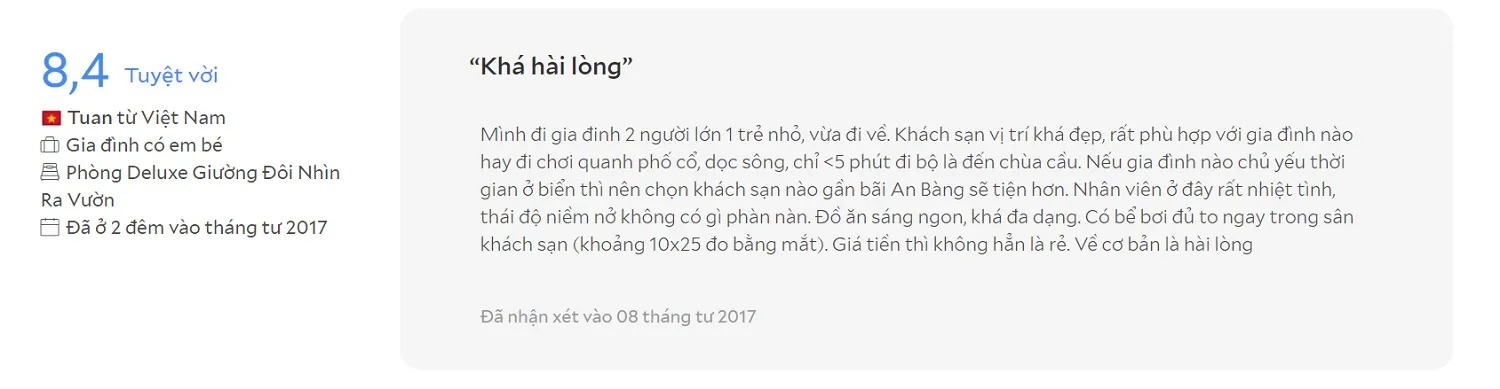 8,4 Tuyệt vời

Tuan từ Việt Nam
Gia đình có em bé
Phòng Deluxe Giường Đôi Nhìn Ra Vườn
Đã ở 2 đêm vào tháng tư 2017

“Khá hài lòng”

Mình đi gia đình 2 người lớn 1 trẻ nhỏ, vừa đi về. Khách sạn vị trí khá đẹp, rất phù hợp với gia đình nào hay đi chơi quanh phố cổ, dọc sông, chỉ <5 phút đi bộ là đến chùa cầu. Nếu gia đình nào chủ yếu thời gian ở biển thì nên chọn khách sạn nào gần bãi An Bàng sẽ tiện hơn. Nhân viên ở đây rất nhiệt tình, thái độ niềm nở không có gì phàn nàn. Đồ ăn sáng ngon, khá đa dạng. Có bể bơi đủ to ngay trong sân khách sạn (khoảng 10x25 đo bằng mắt). Giá tiền thì không hẳn là rẻ. Về cơ bản là hài lòng

Đã nhận xét vào 08 tháng tư 2017